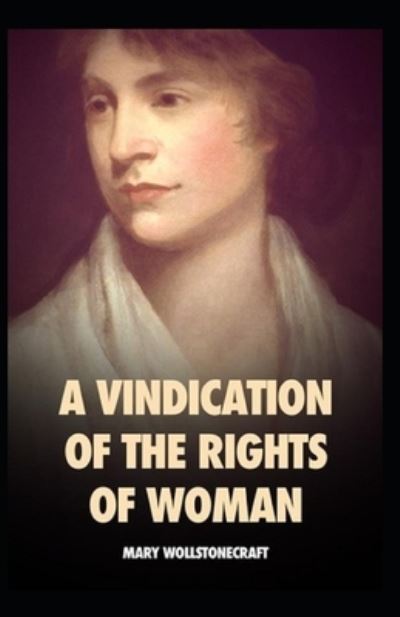 A VINDICATION OF THE RIGHTS OF WOMAN

MARY WOLLSTONECRAFT